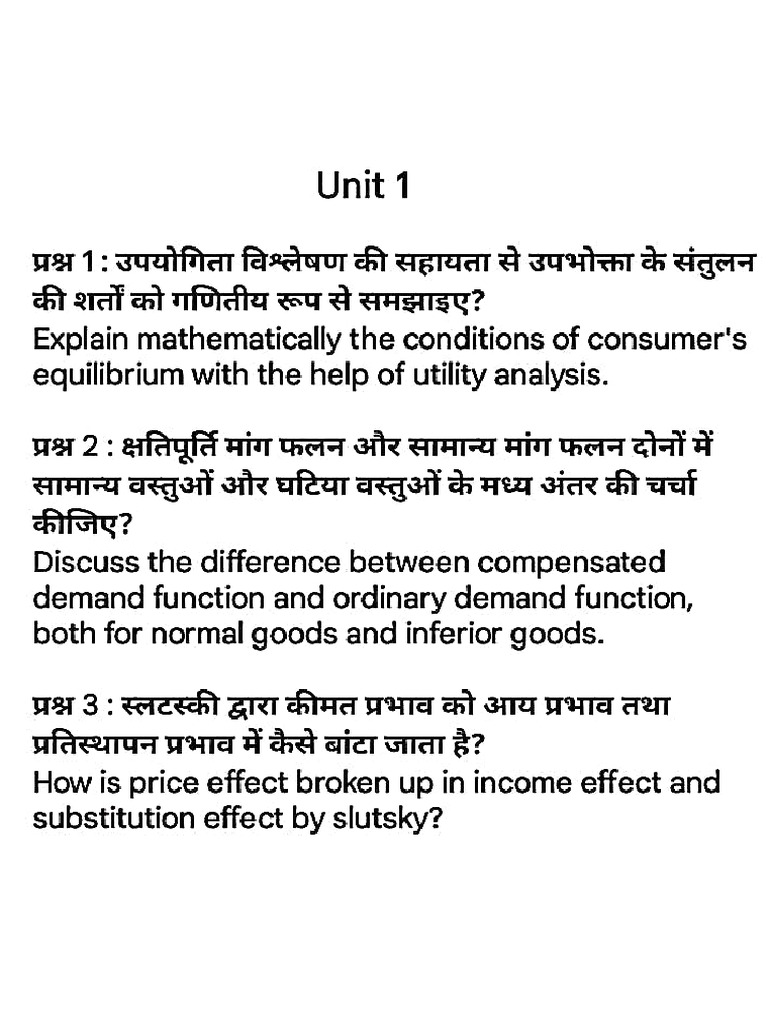 Unit 1

प्रश्न 1 : उपयोगिता विश्लेषण की सहायता से उपभोक्ता के संतुलन की शर्तों को गणितीय रूप से समझाइए?
Explain mathematically the conditions of consumer's equilibrium with the help of utility analysis.

प्रश्न 2 : क्षतिपूर्ति मांग फलन और सामान्य मांग फलन दोनों में सामान्य वस्तुओं और घटिया वस्तुओं के मध्य अंतर की चर्चा कीजिए?
Discuss the difference between compensated demand function and ordinary demand function, both for normal goods and inferior goods.

प्रश्न 3 : स्लटस्की द्वारा कीमत प्रभाव को आय प्रभाव तथा प्रतिस्थापन प्रभाव में कैसे बांटा जाता है?
How is price effect broken up in income effect and substitution effect by slutsky?